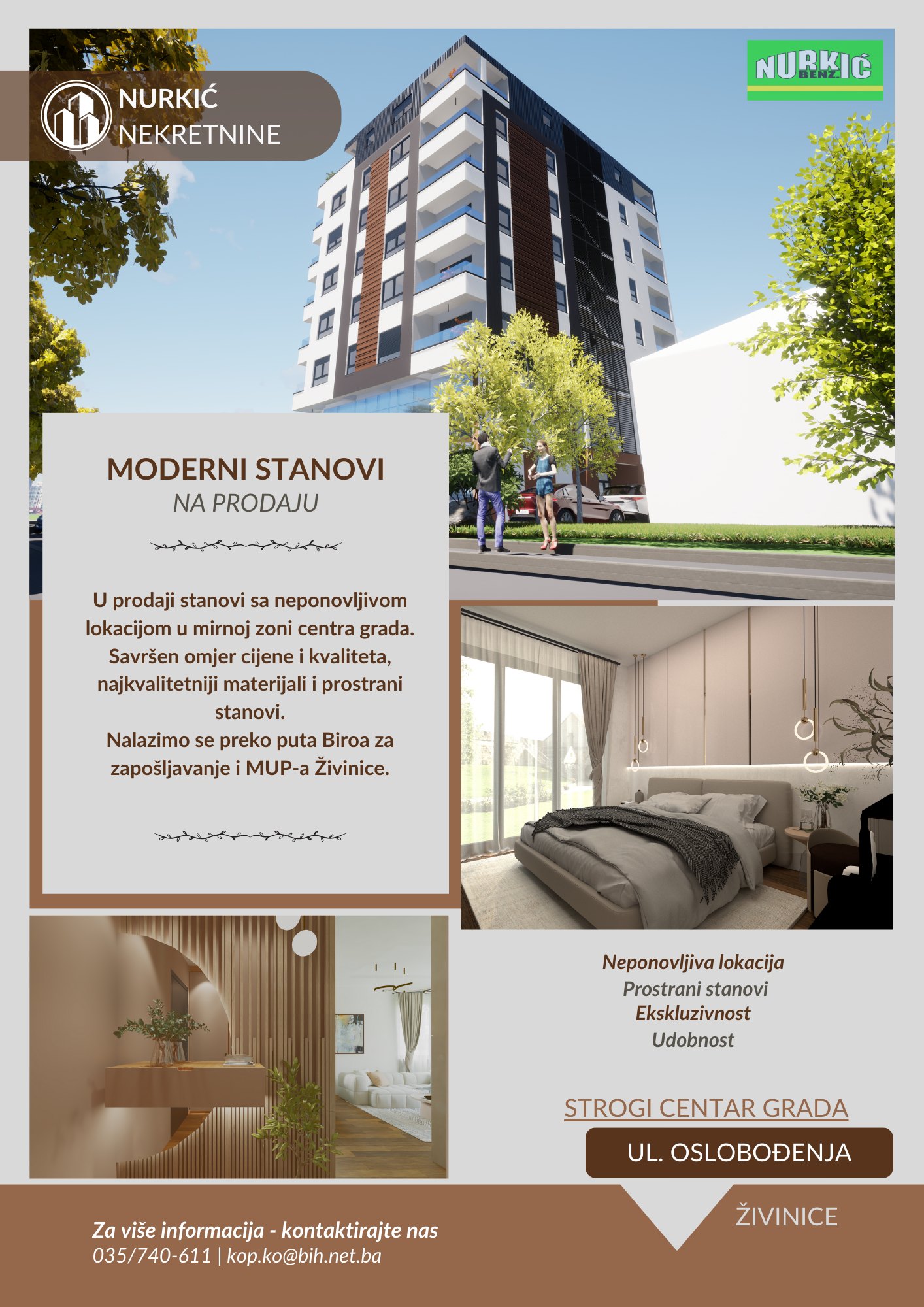 NURKIĆ
NEKRETNINE

NURKIĆ
BENZ

MODERNI STANOVI
NA PRODAJU

U prodaji stanovi sa neponovljivom lokacijom u mirnoj zoni centra grada. Savršen omjer cijene i kvaliteta, najkvalitetniji materijali i prostrani stanovi.
Nalazimo se preko puta Biroa za zapošljavanje i MUP-a Živinice.

Neponovljiva lokacija
Prostrani stanovi
Ekskluzivnost
Udobnost

STROGI CENTAR GRADA

UL. OSLOBOĐENJA

ŽIVINICE

Za više informacija - kontaktirajte nas
035/740-611 | kop.ko@bih.net.ba